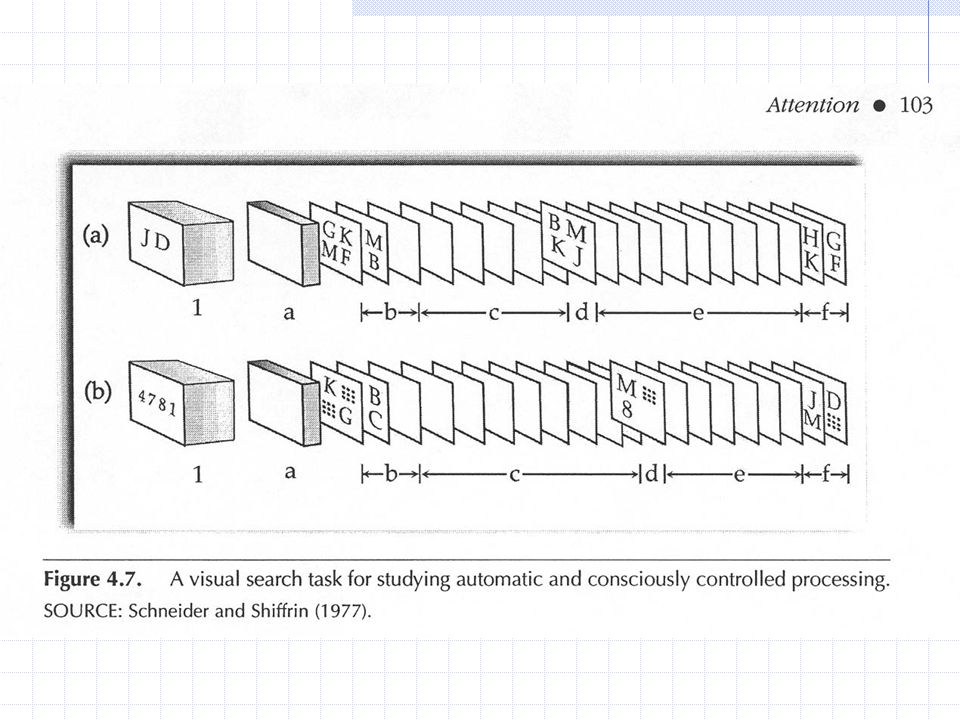 Attention ● 103

(a) J D
G K M F
M B
B M K J
H K
G F
1 a b c d e f

(b) 4781
K G
B C
M 8
J M
D
1 a b c d e f

**Figure 4.7.** A visual search task for studying automatic and consciously controlled processing.
SOURCE: Schneider and Shiffrin (1977).